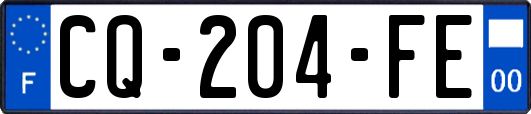 F
CQ-204-FE
00